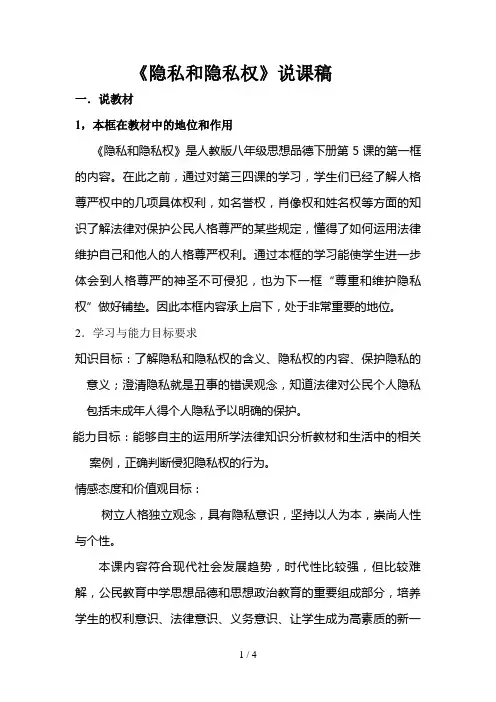 《隐私和隐私权》说课稿

一．说教材

1，本框在教材中的地位和作用

《隐私和隐私权》是人教版八年级思想品德下册第 5 课的第一框的内容。在此之前，通过对第三四课的学习，学生们已经了解人格尊严权中的几项具体权利，如名誉权，肖像权和姓名权等方面的知识了解法律对保护公民人格尊严的某些规定，懂得了如何运用法律维护自己和他人的人格尊严权利。通过本框的学习能使学生进一步体会到人格尊严的神圣不可侵犯，也为下一框“尊重和维护隐私权”做好铺垫。因此本框内容承上启下，处于非常重要的地位。

2．学习与能力目标要求

知识目标：了解隐私和隐私权的含义、隐私权的内容、保护隐私的意义；澄清隐私就是丑事的错误观念，知道法律对公民个人隐私包括未成年人得个人隐私予以明确的保护。

能力目标：能够自主的运用所学法律知识分析教材和生活中的相关案例，正确判断侵犯隐私权的行为。

情感态度和价值观目标：

树立人格独立观念，具有隐私意识，坚持以人为本，崇尚人性与个性。

本课内容符合现代社会发展趋势，时代性比较强，但比较难解，公民教育中学思想品德和思想政治教育的重要组成部分，培养学生的权利意识、法律意识、义务意识、让学生成为高素质的新一

1 / 4